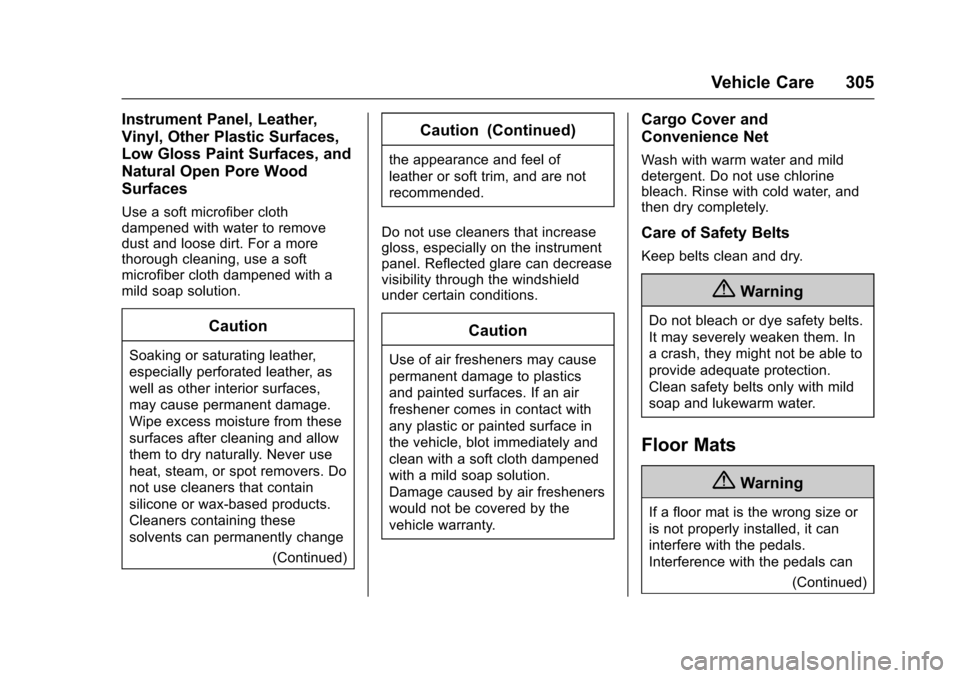 Vehicle Care 305

Instrument Panel, Leather, Vinyl, Other Plastic Surfaces, Low Gloss Paint Surfaces, and Natural Open Pore Wood Surfaces

Use a soft microfiber cloth dampened with water to remove dust and loose dirt. For a more thorough cleaning, use a soft microfiber cloth dampened with a mild soap solution.

Caution

Soaking or saturating leather, especially perforated leather, as well as other interior surfaces, may cause permanent damage. Wipe excess moisture from these surfaces after cleaning and allow them to dry naturally. Never use heat, steam, or spot removers. Do not use cleaners that contain silicone or wax-based products. Cleaners containing these solvents can permanently change

(Continued)

Caution (Continued)

the appearance and feel of leather or soft trim, and are not recommended.

Do not use cleaners that increase gloss, especially on the instrument panel. Reflected glare can decrease visibility through the windshield under certain conditions.

Caution

Use of air fresheners may cause permanent damage to plastics and painted surfaces. If an air freshener comes in contact with any plastic or painted surface in the vehicle, blot immediately and clean with a soft cloth dampened with a mild soap solution. Damage caused by air fresheners would not be covered by the vehicle warranty.

Cargo Cover and Convenience Net

Wash with warm water and mild detergent. Do not use chlorine bleach. Rinse with cold water, and then dry completely.

Care of Safety Belts

Keep belts clean and dry.

Warning

Do not bleach or dye safety belts. It may severely weaken them. In a crash, they might not be able to provide adequate protection. Clean safety belts only with mild soap and lukewarm water.

Floor Mats

Warning

If a floor mat is the wrong size or is not properly installed, it can interfere with the pedals. Interference with the pedals can

(Continued)

carmanualsonline.info